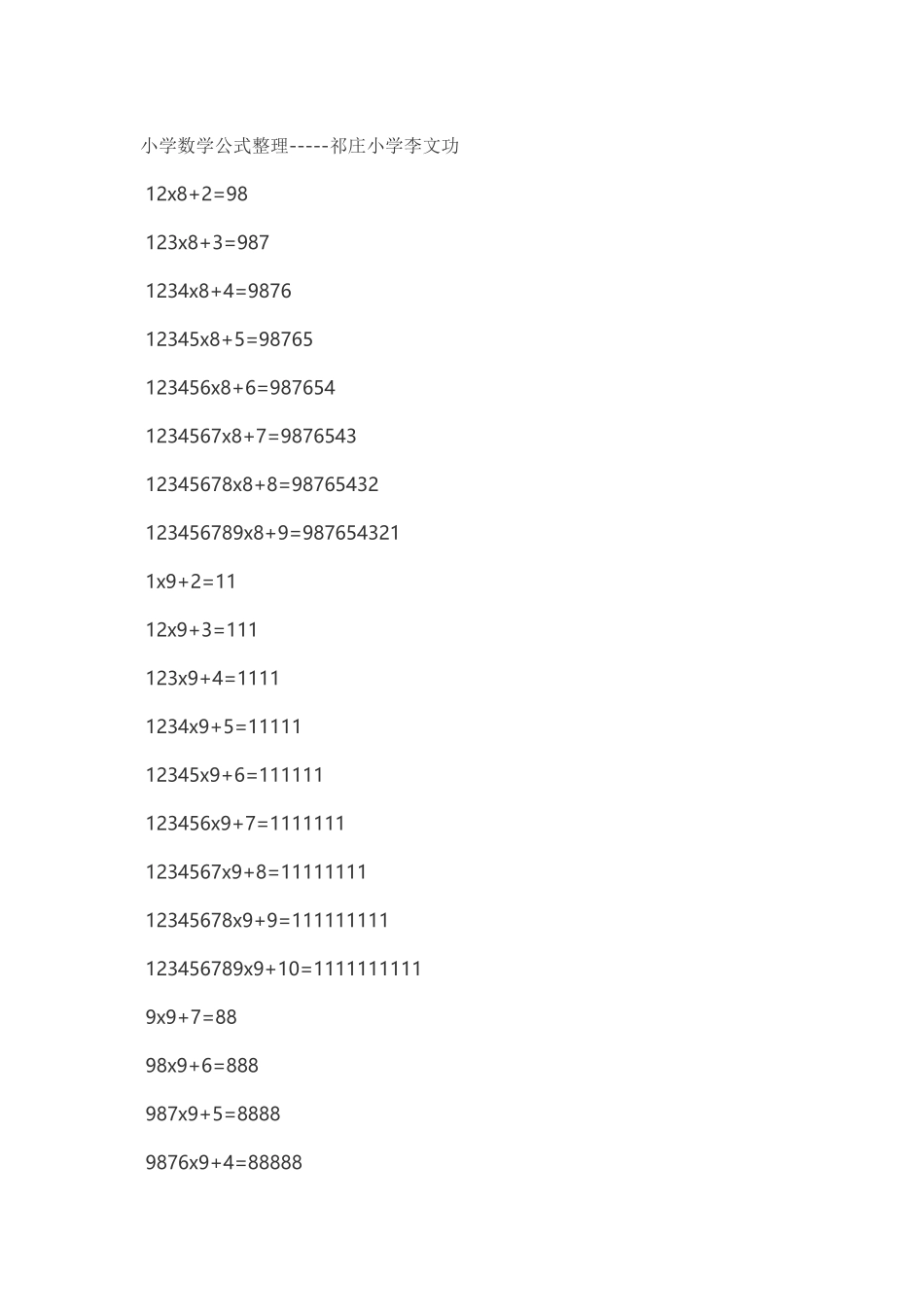 小学数学公式整理-----祁庄小学李文功

12x8+2=98

123x8+3=987

1234x8+4=9876

12345x8+5=98765

123456x8+6=987654

1234567x8+7=9876543

12345678x8+8=98765432

123456789x8+9=987654321

1x9+2=11

12x9+3=111

123x9+4=1111

1234x9+5=11111

12345x9+6=111111

123456x9+7=1111111

1234567x9+8=11111111

12345678x9+9=111111111

123456789x9+10=1111111111

9x9+7=88

98x9+6=888

987x9+5=8888

9876x9+4=88888